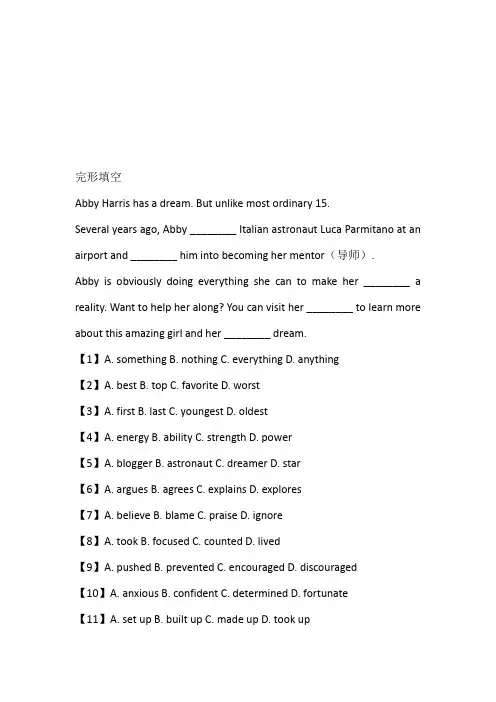 完形填空

Abby Harris has a dream. But unlike most ordinary 15.

Several years ago, Abby ________ Italian astronaut Luca Parmitano at an airport and ________ him into becoming her mentor（导师）.

Abby is obviously doing everything she can to make her ________ a reality. Want to help her along? You can visit her ________ to learn more about this amazing girl and her ________ dream.

【1】A. something B. nothing C. everything D. anything

【2】A. best B. top C. favorite D. worst

【3】A. first B. last C. youngest D. oldest

【4】A. energy B. ability C. strength D. power

【5】A. blogger B. astronaut C. dreamer D. star

【6】A. argues B. agrees C. explains D. explores

【7】A. believe B. blame C. praise D. ignore

【8】A. took B. focused C. counted D. lived

【9】A. pushed B. prevented C. encouraged D. discouraged

【10】A. anxious B. confident C. determined D. fortunate

【11】A. set up B. built up C. made up D. took up